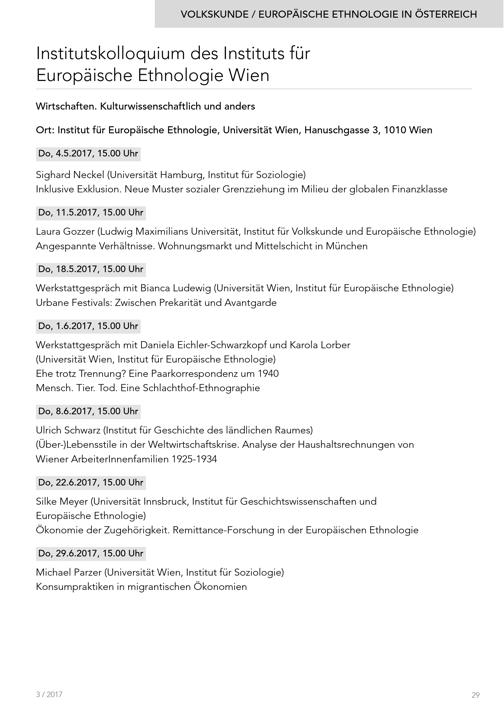 VOLKSKUNDE / EUROPÄISCHE ETHNOLOGIE IN ÖSTERREICH

Institutskolloquium des Instituts für Europäische Ethnologie Wien

Wirtschaften. Kulturwissenschaftlich und anders

Ort: Institut für Europäische Ethnologie, Universität Wien, Hanuschgasse 3, 1010 Wien

Do, 4.5.2017, 15.00 Uhr

Sighard Neckel (Universität Hamburg, Institut für Soziologie)
Inklusive Exklusion. Neue Muster sozialer Grenzziehung im Milieu der globalen Finanzklasse

Do, 11.5.2017, 15.00 Uhr

Laura Gozzer (Ludwig Maximilians Universität, Institut für Volkskunde und Europäische Ethnologie)
Angespannte Verhältnisse. Wohnungsmarkt und Mittelschicht in München

Do, 18.5.2017, 15.00 Uhr

Werkstattgespräch mit Bianca Ludewig (Universität Wien, Institut für Europäische Ethnologie)
Urbane Festivals: Zwischen Prekarität und Avantgarde

Do, 1.6.2017, 15.00 Uhr

Werkstattgespräch mit Daniela Eichler-Schwarzkopf und Karola Lorber
(Universität Wien, Institut für Europäische Ethnologie)
Ehe trotz Trennung? Eine Paarkorrespondenz um 1940
Mensch. Tier. Tod. Eine Schlachthof-Ethnographie

Do, 8.6.2017, 15.00 Uhr

Ulrich Schwarz (Institut für Geschichte des ländlichen Raumes)
(Über-)Lebensstile in der Weltwirtschaftskrise. Analyse der Haushaltsrechnungen von Wiener ArbeiterInnenfamilien 1925-1934

Do, 22.6.2017, 15.00 Uhr

Silke Meyer (Universität Innsbruck, Institut für Geschichtswissenschaften und Europäische Ethnologie)
Ökonomie der Zugehörigkeit. Remittance-Forschung in der Europäischen Ethnologie

Do, 29.6.2017, 15.00 Uhr

Michael Parzer (Universität Wien, Institut für Soziologie)
Konsumpraktiken in migrantischen Ökonomien

3 / 2017

29